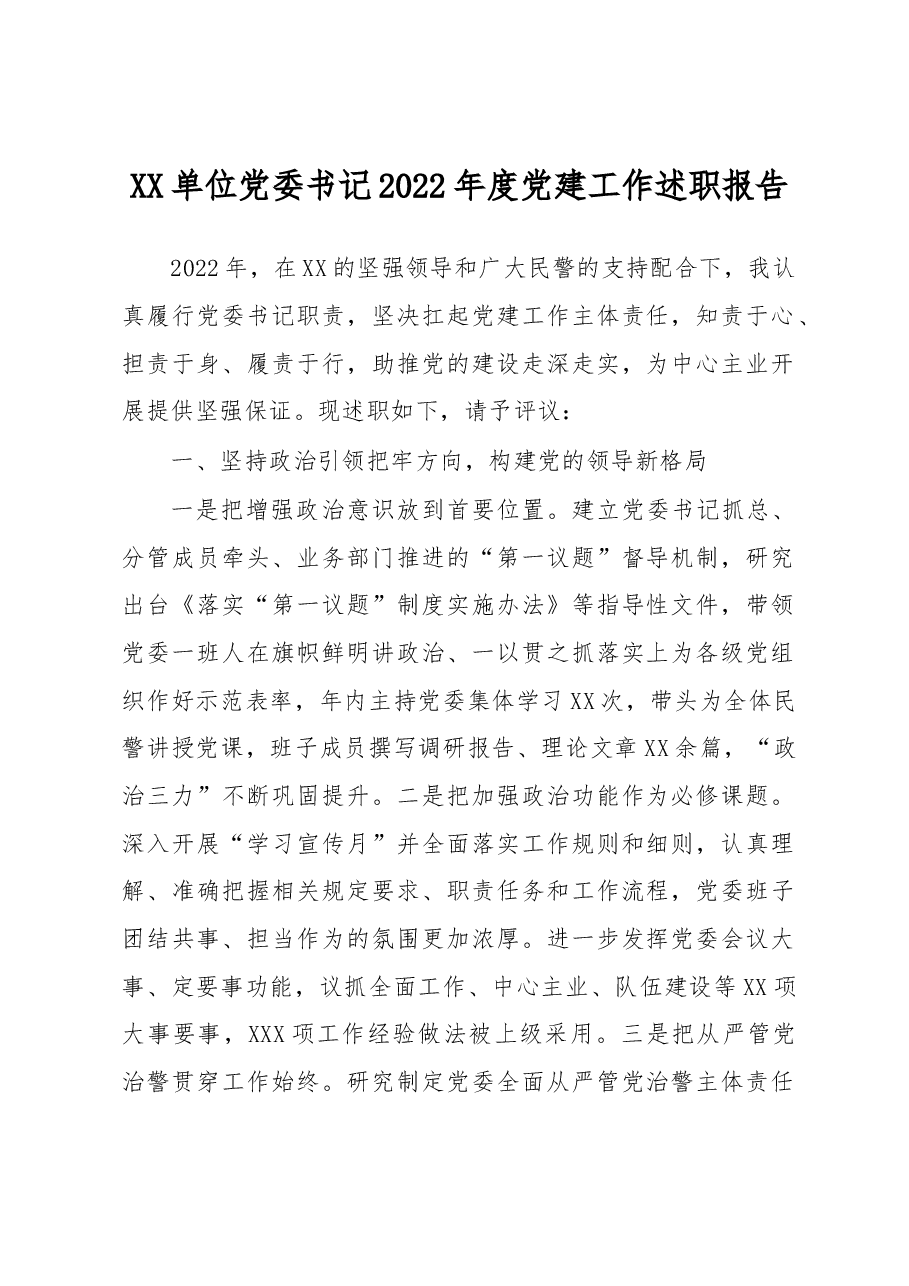 XX单位党委书记2022年度党建工作述职报告

2022年，在XX的坚强领导和广大民警的支持配合下，我认真履行党委书记职责，坚决扛起党建工作主体责任，知责于心、担责于身、履责于行，助推党的建设走深走实，为中心主业开展提供坚强保证。现述职如下，请予评议：

一、坚持政治引领把牢方向，构建党的领导新格局

一是把增强政治意识放到首要位置。建立党委书记抓总、分管成员牵头、业务部门推进的“第一议题”督导机制，研究出台《落实“第一议题”制度实施办法》等指导性文件，带领党委一班人在旗帜鲜明讲政治、一以贯之抓落实上为各级党组织作好示范表率，年内主持党委集体学习XX次，带头为全体民警讲授党课，班子成员撰写调研报告、理论文章XX余篇，“政治三力”不断巩固提升。二是把加强政治功能作为必修课题。深入开展“学习宣传月”并全面落实工作规则和细则，认真理解、准确把握相关规定要求、职责任务和工作流程，党委班子团结共事、担当作为的氛围更加浓厚。进一步发挥党委会议大事、定要事功能，议抓全面工作、中心主业、队伍建设等XX项大事要事，XXX项工作经验做法被上级采用。三是把从严管党治警贯穿工作始终。研究制定党委全面从严管党治警主体责任